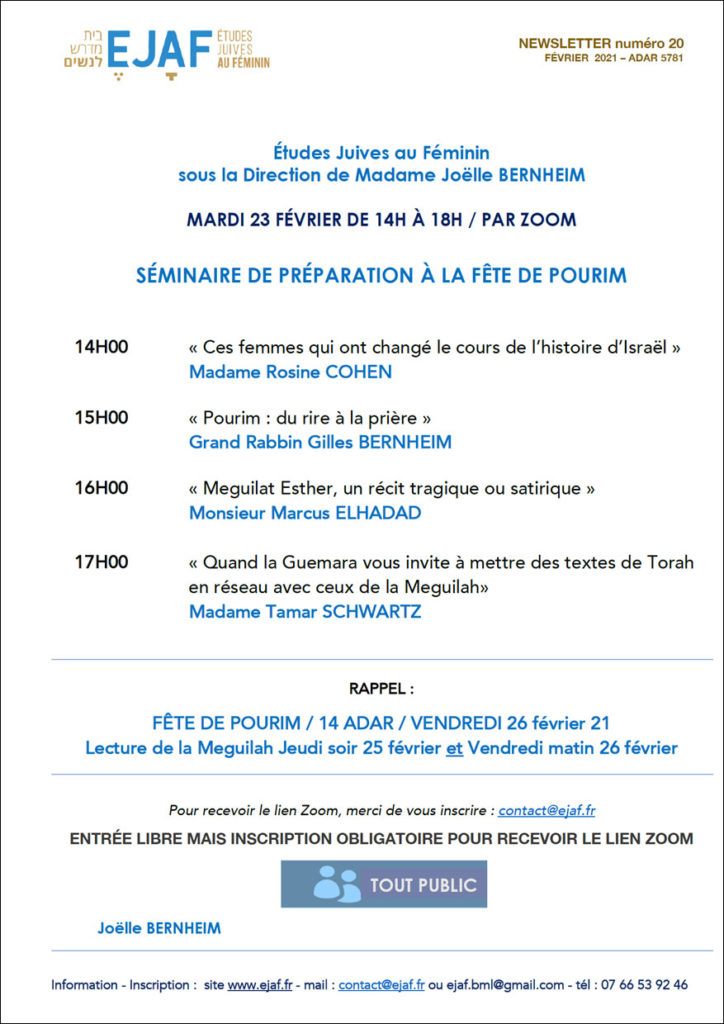 בית מדרש לנשים EJAF ÉTUDES JUIVES AU FÉMININ

NEWSLETTER numéro 20
FÉVRIER 2021 – ADAR 5781

Études Juives au Féminin
sous la Direction de Madame Joëlle BERNHEIM

MARDI 23 FÉVRIER DE 14H À 18H / PAR ZOOM

SÉMINAIRE DE PRÉPARATION À LA FÊTE DE POURIM

14H00 « Ces femmes qui ont changé le cours de l'histoire d'Israël »
Madame Rosine COHEN

15H00 « Pourim : du rire à la prière »
Grand Rabbin Gilles BERNHEIM

16H00 « Meguilat Esther, un récit tragique ou satirique »
Monsieur Marcus ELHADAD

17H00 « Quand la Guemara vous invite à mettre des textes de Torah en réseau avec ceux de la Meguilah»
Madame Tamar SCHWARTZ

RAPPEL :

FÊTE DE POURIM / 14 ADAR / VENDREDI 26 février 21
Lecture de la Meguilah Jeudi soir 25 février et Vendredi matin 26 février

Pour recevoir le lien Zoom, merci de vous inscrire : contact@ejaf.fr

ENTRÉE LIBRE MAIS INSCRIPTION OBLIGATOIRE POUR RECEVOIR LE LIEN ZOOM

TOUT PUBLIC

Joëlle BERNHEIM

Information - Inscription : site www.ejaf.fr - mail : contact@ejaf.fr ou ejaf.bml@gmail.com - tél : 07 66 53 92 46